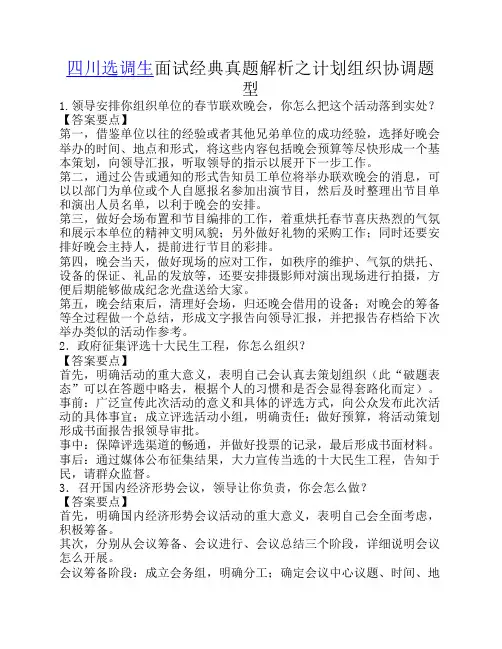 四川选调生面试经典真题解析之计划组织协调题型

1.领导安排你组织单位的春节联欢晚会，你怎么把这个活动落到实处？
【答案要点】
第一，借鉴单位以往的经验或者其他兄弟单位的成功经验，选择好晚会举办的时间、地点和形式，将这些内容包括晚会预算等尽快形成一个基本策划，向领导汇报，听取领导的指示以展开下一步工作。
第二，通过公告或通知的形式告知员工单位将举办联欢晚会的消息，可以以部门为单位或个人自愿报名参加出演节目，然后及时整理出节目单和演出人员名单，以利于晚会的安排。
第三，做好会场布置和节目编排的工作，着重烘托春节喜庆热烈的气氛和展示本单位的精神文明风貌；另外做好礼物的采购工作；同时还要安排好晚会主持人，提前进行节目的彩排。
第四，晚会当天，做好现场的应对工作，如秩序的维护、气氛的烘托、设备的保证、礼品的发放等，还要安排摄影师对演出现场进行拍摄，方便后期能够做成纪念光盘送给大家。
第五，晚会结束后，清理好会场，归还晚会借用的设备；对晚会的筹备等全过程做一个总结，形成文字报告向领导汇报，并把报告存档给下次举办类似的活动作参考。
2．政府征集评选十大民生工程，你怎么组织？
【答案要点】
首先，明确活动的重大意义，表明自己会认真去策划组织（此“破题表态”可以在答题中略去，根据个人的习惯和是否会显得套路化而定）。
事前：广泛宣传此次活动的意义和具体的评选方式，向公众发布此次活动的具体事宜；成立评选活动小组，明确责任；做好预算，将活动策划形成书面报告报领导审批。
事中：保障评选渠道的畅通，并做好投票的记录，最后形成书面材料。
事后：通过媒体公布征集结果，大力宣传当选的十大民生工程，告知于民，请群众监督。
3．召开国内经济形势会议，领导让你负责，你会怎么做？
【答案要点】
首先，明确国内经济形势会议活动的重大意义，表明自己会全面考虑，积极筹备。
其次，分别从会议筹备、会议进行、会议总结三个阶段，详细说明会议怎么开展。
会议筹备阶段：成立会务组，明确分工；确定会议中心议题、时间、地